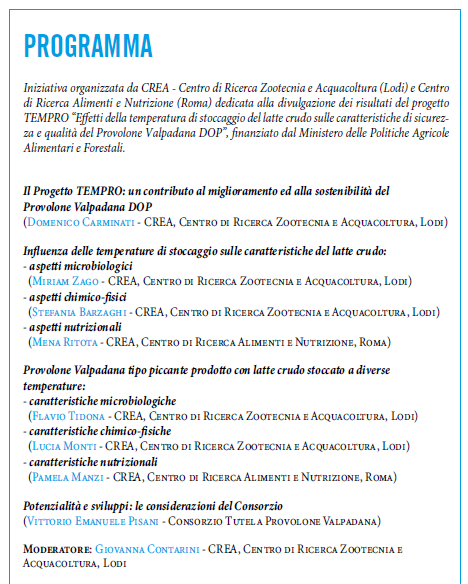 PROGRAMMA

Iniziativa organizzata da CREA - Centro di Ricerca Zootecnia e Acquacoltura (Lodi) e Centro di Ricerca Alimenti e Nutrizione (Roma) dedicata alla divulgazione dei risultati del progetto TEMPRO "Effetti della temperatura di stoccaggio del latte crudo sulle caratteristiche di sicurezza e qualità del Provolone Valpadana DOP", finanziato dal Ministero delle Politiche Agricole Alimentari e Forestali.

Il Progetto TEMPRO: un contributo al miglioramento ed alla sostenibilità del Provolone Valpadana DOP
(Domenico Carminati - CREA, Centro di Ricerca Zootecnia e Acquacoltura, Lodi)

Influenza delle temperature di stoccaggio sulle caratteristiche del latte crudo:
- aspetti microbiologici
(Miriam Zago - CREA, Centro di Ricerca Zootecnia e Acquacoltura, Lodi)
- aspetti chimico-fisici
(Stefania Barzaghi - CREA, Centro di Ricerca Zootecnia e Acquacoltura, Lodi)
- aspetti nutrizionali
(Mena Ritota - CREA, Centro di Ricerca Alimenti e Nutrizione, Roma)

Provolone Valpadana tipo piccante prodotto con latte crudo stoccato a diverse temperature:
- caratteristiche microbiologiche
(Flavio Tidona - CREA, Centro di Ricerca Zootecnia e Acquacoltura, Lodi)
- caratteristiche chimico-fisiche
(Lucia Monti - CREA, Centro di Ricerca Zootecnia e Acquacoltura, Lodi)
- caratteristiche nutrizionali
(Pamela Manzi - CREA, Centro di Ricerca Alimenti e Nutrizione, Roma)

Potenzialità e sviluppi: le considerazioni del Consorzio
(Vittorio Emanuele Pisani - Consorzio Tutela Provolone Valpadana)

Moderatore: Giovanna Contarini - CREA, Centro di Ricerca Zootecnia e Acquacoltura, Lodi